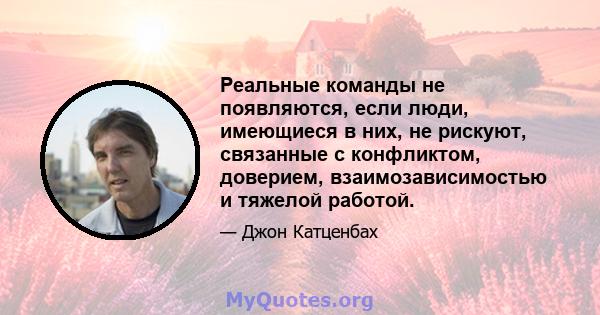 Реальные команды не появляются, если люди, имеющиеся в них, не рискуют, связанные с конфликтом, доверием, взаимозависимостью и тяжелой работой.

— Джон Катценбах

MyQuotes.org